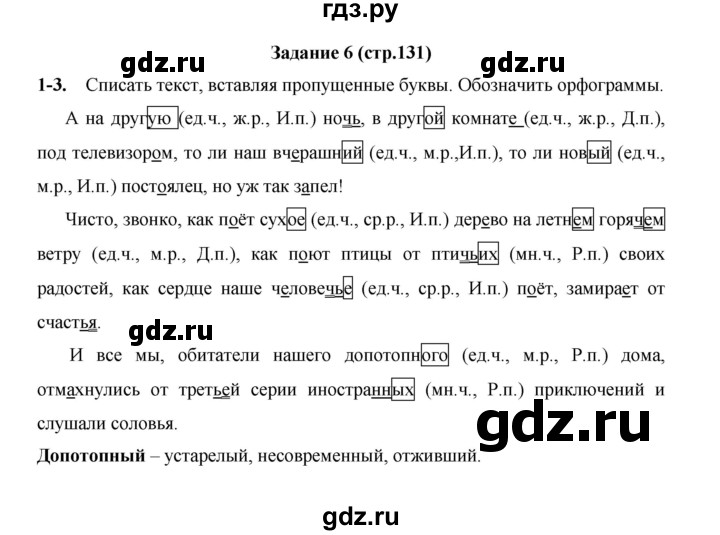 гдз.ру

Задание 6 (стр.131)

gdz.ru gdz.ru

1-3. Списать текст, вставляя пропущенные буквы. Обозначить орфограммы.

А на другую (ед.ч., ж.р., И.п.) ночь, в другой комнате (ед.ч., ж.р., Д.п.), под телевизором, то ли наш вчерашний (ед.ч., м.р.,И.п.), то ли новый (ед.ч., м.р., И.п.) постоялец, но уж так запел!

Чисто, звонко, как поёт сухое (ед.ч., ср.р., И.п.) дерево на летнем горячем ветру (ед.ч., м.р., Д.п.), как поют птицы от птичьих (мн.ч., Р.п.) своих радостей, как сердце наше человечье (ед.ч., ср.р., И.п.) поёт, замирает от счастья.

gdz.ru

И все мы, обитатели нашего допотопного (ед.ч., м.р., Р.п.) дома, отмахнулись от третьей серии иностранных (мн.ч., Р.п.) приключений и слушали соловья.

gdz.ru

Допотопный – устарелый, несовременный, отживший.

gdz.ru